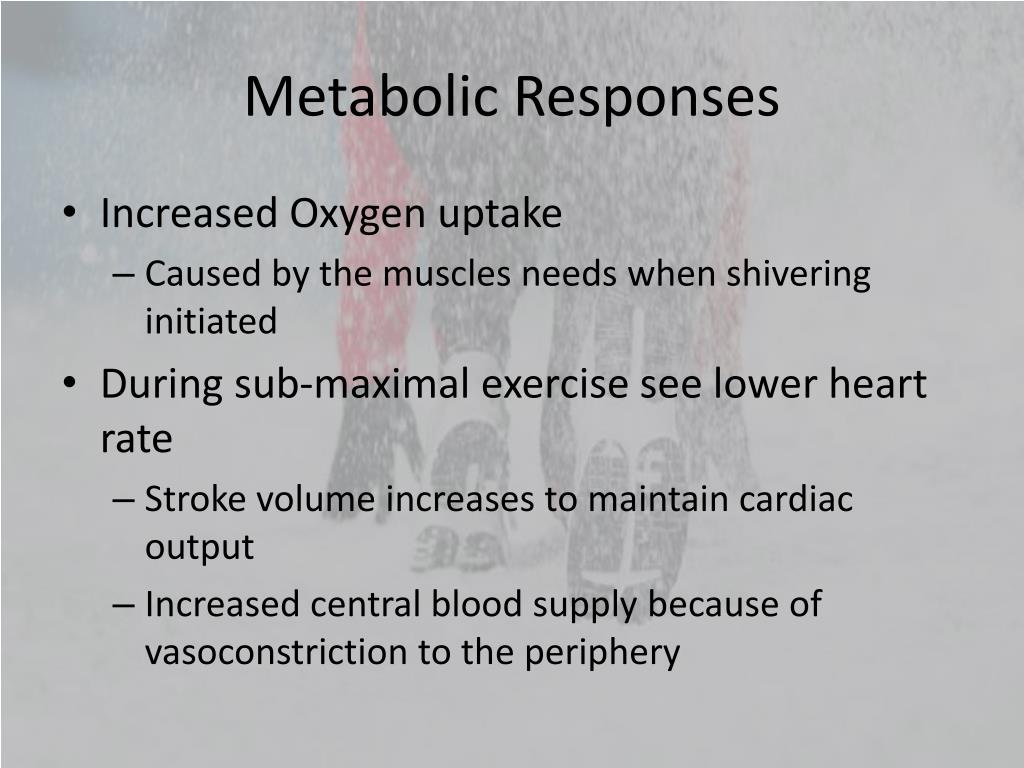 Metabolic Responses

• Increased Oxygen uptake
– Caused by the muscles needs when shivering initiated

• During sub-maximal exercise see lower heart rate
– Stroke volume increases to maintain cardiac output
– Increased central blood supply because of vasoconstriction to the periphery